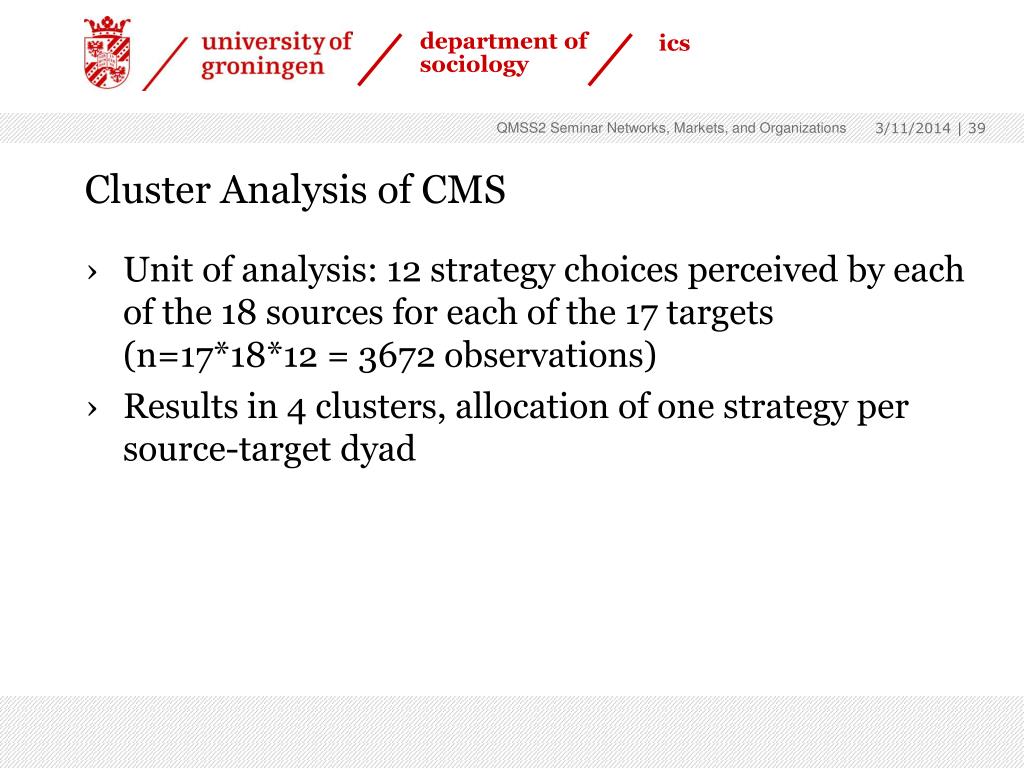 university of groningen

department of sociology

ics

QMSS2 Seminar Networks, Markets, and Organizations 3/11/2014 | 39

Cluster Analysis of CMS

› Unit of analysis: 12 strategy choices perceived by each of the 18 sources for each of the 17 targets (n=17*18*12 = 3672 observations)

› Results in 4 clusters, allocation of one strategy per source-target dyad